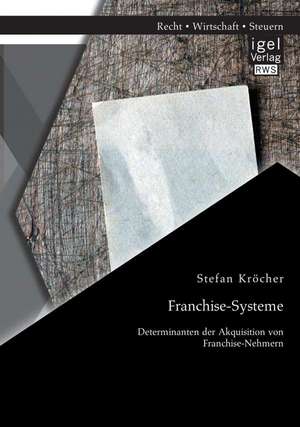 Recht • Wirtschaft • Steuern

igel
Verlag
RWS

Stefan Kröcher

Franchise-Systeme

Determinanten der Akquisition von Franchise-Nehmern